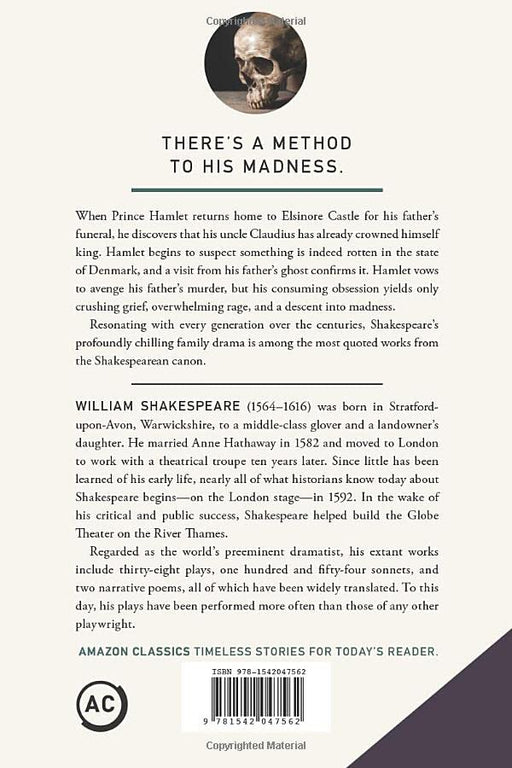 Copyrighted Material

THERE'S A METHOD TO HIS MADNESS.

When Prince Hamlet returns home to Elsinore Castle for his father's funeral, he discovers that his uncle Claudius has already crowned himself king. Hamlet begins to suspect something is indeed rotten in the state of Denmark, and a visit from his father's ghost confirms it. Hamlet vows to avenge his father's murder, but his consuming obsession yields only crushing grief, overwhelming rage, and a descent into madness.

Resonating with every generation over the centuries, Shakespeare's profoundly chilling family drama is among the most quoted works from the Shakespearean canon.

WILLIAM SHAKESPEARE (1564–1616) was born in Stratford-upon-Avon, Warwickshire, to a middle-class glover and a landowner's daughter. He married Anne Hathaway in 1582 and moved to London to work with a theatrical troupe ten years later. Since little has been learned of his early life, nearly all of what historians know today about Shakespeare begins—on the London stage—in 1592. In the wake of his critical and public success, Shakespeare helped build the Globe Theater on the River Thames.

Regarded as the world's preeminent dramatist, his extant works include thirty-eight plays, one hundred and fifty-four sonnets, and two narrative poems, all of which have been widely translated. To this day, his plays have been performed more often than those of any other playwright.

AMAZON CLASSICS TIMELESS STORIES FOR TODAY'S READER.

AC

ISBN 978-1542047562

9 781542 047562

Copyrighted Material